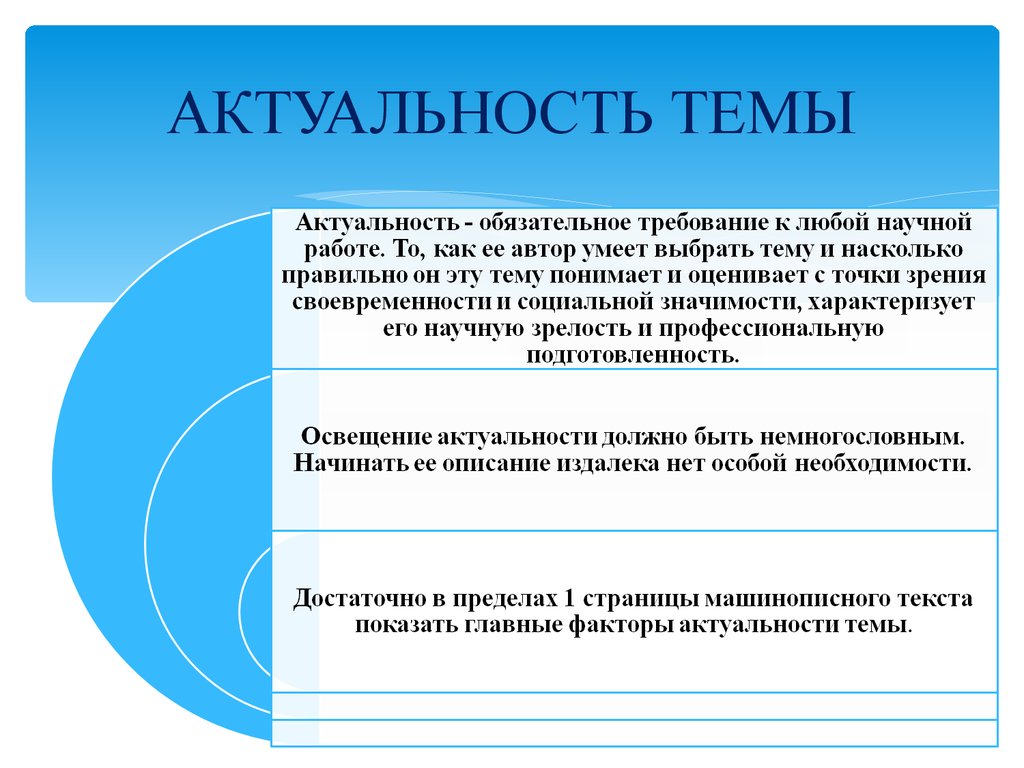 АКТУАЛЬНОСТЬ ТЕМЫ

Актуальность - обязательное требование к любой научной работе. То, как ее автор умеет выбрать тему и насколько правильно он эту тему понимает и оценивает с точки зрения своевременности и социальной значимости, характеризует его научную зрелость и профессиональную подготовленность.

Освещение актуальности должно быть немногословным. Начинать ее описание издалека нет особой необходимости.

Достаточно в пределах 1 страницы машинописного текста показать главные факторы актуальности темы.